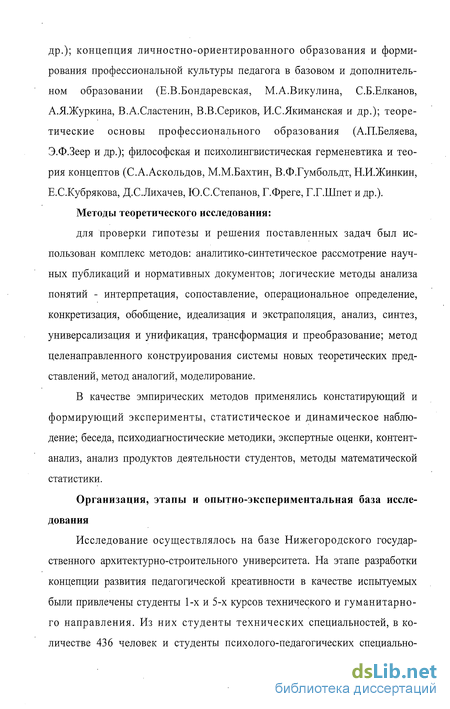 др.); концепция личностно-ориентированного образования и формирования профессиональной культуры педагога в базовом и дополнительном образовании (Е.В.Бондаревская, М.А.Викулина, С.Б.Елканов, А.Я.Журкина, В.А.Сластенин, В.В.Сериков, И.С.Якиманская и др.); теоретические основы профессионального образования (А.П.Беляева, Э.Ф.Зеер и др.); философская и психолингвистическая герменевтика и теория концептов (С.А.Аскольдов, М.М.Бахтин, В.Ф.Гумбольдт, Н.И.Жинкин, Е.С.Кубрякова, Д.С.Лихачев, Ю.С.Степанов, Г.Фреге, Г.Г.Шпет и др.).

Методы теоретического исследования:

для проверки гипотезы и решения поставленных задач был использован комплекс методов: аналитико-синтетическое рассмотрение научных публикаций и нормативных документов; логические методы анализа понятий - интерпретация, сопоставление, операциональное определение, конкретизация, обобщение, идеализация и экстраполяция, анализ, синтез, универсализация и унификация, трансформация и преобразование; метод целенаправленного конструирования системы новых теоретических представлений, метод аналогий, моделирование.

В качестве эмпирических методов применялись констатирующий и формирующий эксперименты, статистическое и динамическое наблюдение; беседа, психодиагностические методики, экспертные оценки, контент-анализ, анализ продуктов деятельности студентов, методы математической статистики.

Организация, этапы и опытно-экспериментальная база исследования

Исследование осуществлялось на базе Нижегородского государственного архитектурно-строительного университета. На этапе разработки концепции развития педагогической креативности в качестве испытуемых были привлечены студенты 1-х и 5-х курсов технического и гуманитарного направления. Из них студенты технических специальностей, в количестве 436 человек и студенты психолого-педагогических специально-

dsLib.net
библиотека диссертаций